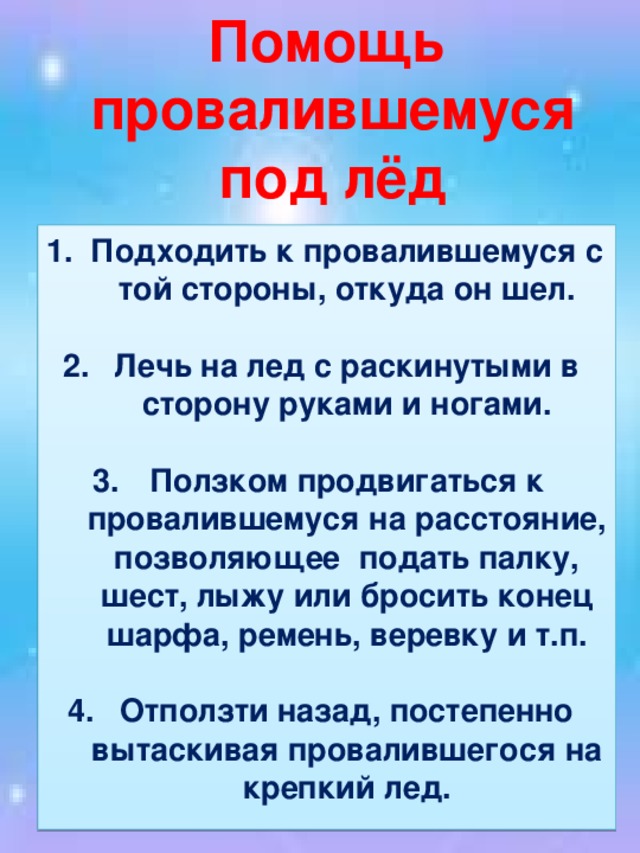 Помощь провалившемуся под лёд

1. Подходить к провалившемуся с той стороны, откуда он шел.

2. Лечь на лед с раскинутыми в сторону руками и ногами.

3. Ползком продвигаться к провалившемуся на расстояние, позволяющее подать палку, шест, лыжу или бросить конец шарфа, ремень, веревку и т.п.

4. Отползти назад, постепенно вытаскивая провалившегося на крепкий лед.